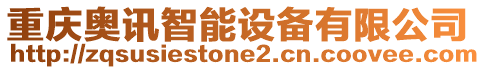 重庆奥讯智能设备有限公司
http://zqsusiestone2.cn.coovee.com